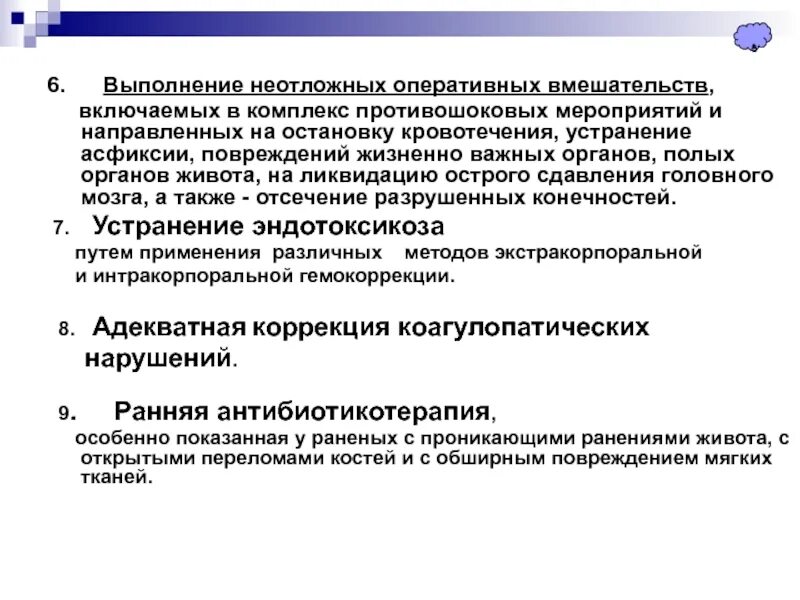 6. Выполнение неотложных оперативных вмешательств, включаемых в комплекс противошоковых мероприятий и направленных на остановку кровотечения, устранение асфиксии, повреждений жизненно важных органов, полых органов живота, на ликвидацию острого сдавления головного мозга, а также - отсечение разрушенных конечностей.

7. Устранение эндотоксикоза путем применения различных методов экстракорпоральной и интракорпоральной гемокоррекции.

8. Адекватная коррекция коагулопатических нарушений.

9. Ранняя антибиотикотерапия, особенно показанная у раненых с проникающими ранениями живота, с открытыми переломами костей и с обширным повреждением мягких тканей.